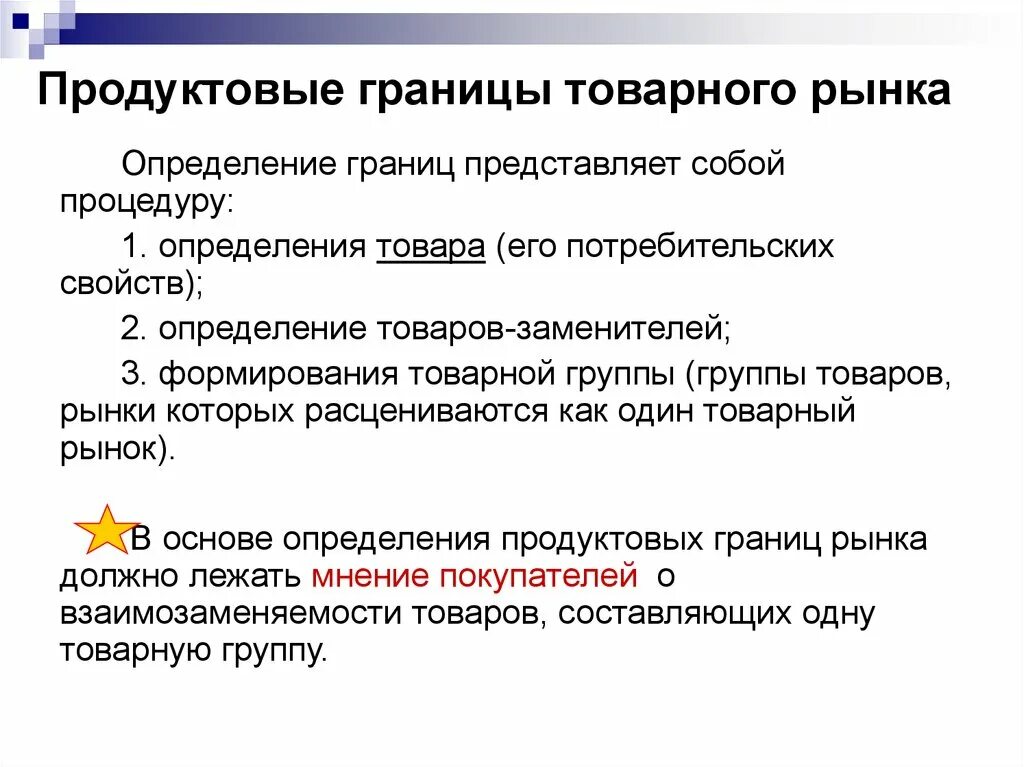 Продуктовые границы товарного рынка

Определение границ представляет собой процедуру:

1. определения товара (его потребительских свойств);

2. определение товаров-заменителей;

3. формирования товарной группы (группы товаров, рынки которых расцениваются как один товарный рынок).

В основе определения продуктовых границ рынка должно лежать мнение покупателей о взаимозаменяемости товаров, составляющих одну товарную группу.